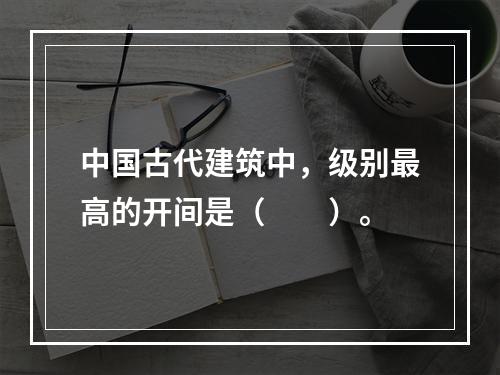 中国古代建筑中，级别最高的开间是（　　）。